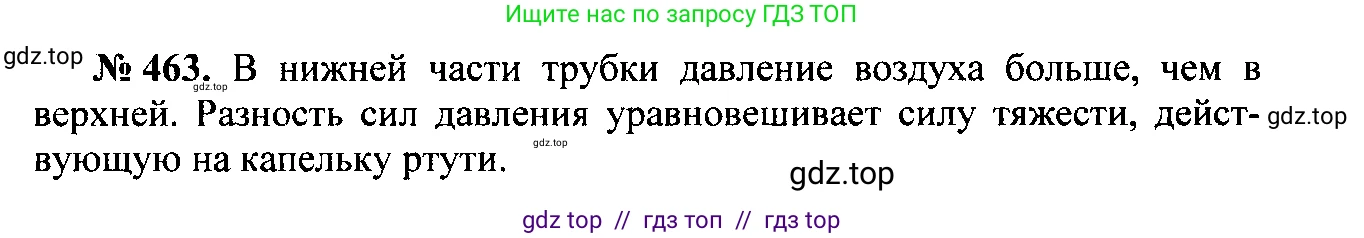 Ищите нас по запросу ГДЗ ТОП

gdz.top

gdz.top

№ 463. В нижней части трубки давление воздуха больше, чем в верхней. Разность сил давления уравновешивает силу тяжести, действующую на капельку ртути.

gdz.top

gdz.top

gdz.top

gdz top // гдз топ // гдз top